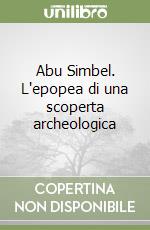 unilibro

Abu Simbel. L'epopea di una scoperta archeologica

COPERTINA NON DISPONIBILE